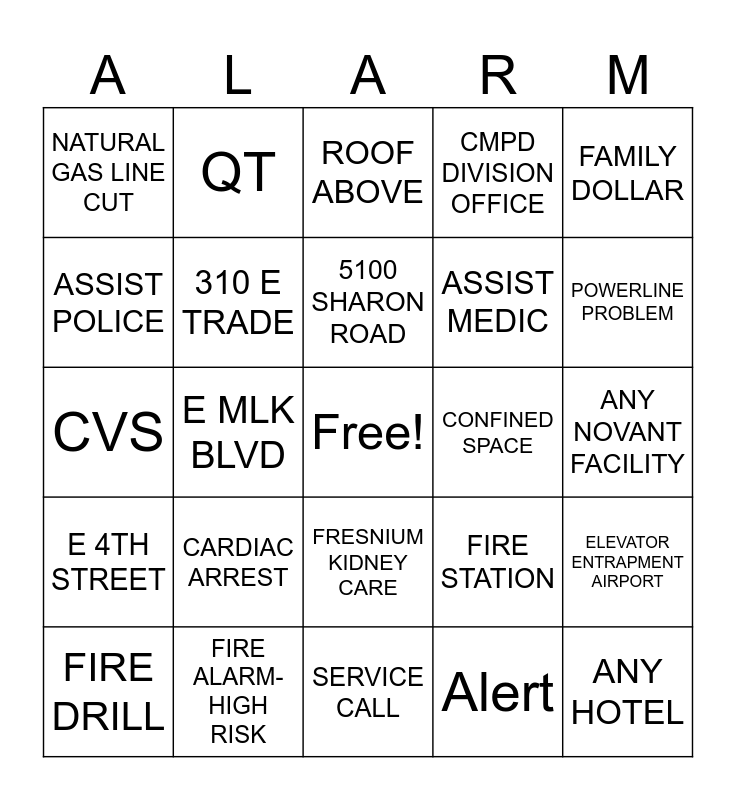 | A | L | A | R | M |
|---|---|---|---|---|
| NATURAL GAS LINE CUT | QT | ROOF ABOVE | CMPD DIVISION OFFICE | FAMILY DOLLAR |
| ASSIST POLICE | 310 E TRADE | 5100 SHARON ROAD | ASSIST MEDIC | POWERLINE PROBLEM |
| CVS | E MLK BLVD | Free! | CONFINED SPACE | ANY NOVANT FACILITY |
| E 4TH STREET | CARDIAC ARREST | FRESNIUM KIDNEY CARE | FIRE STATION | ELEVATOR ENTRAPMENT AIRPORT |
| FIRE DRILL | FIRE ALARM-HIGH RISK | SERVICE CALL | Alert | ANY HOTEL |